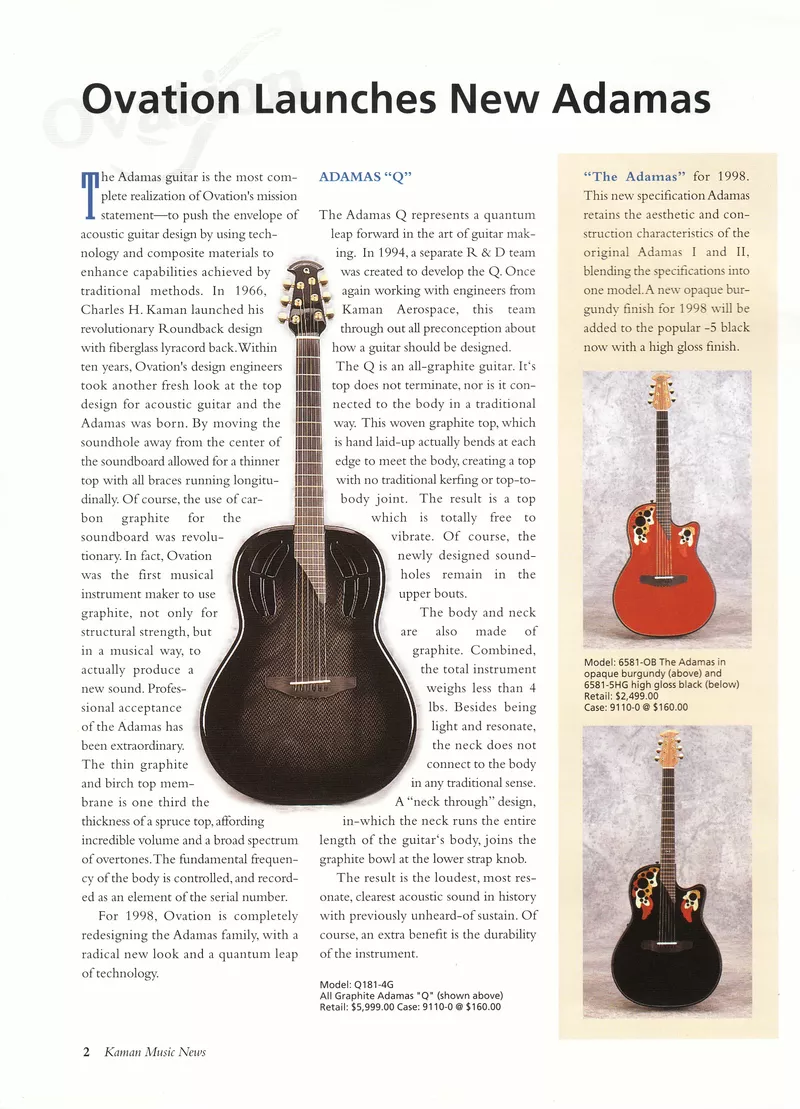 Ovation

Ovation Launches New Adamas

The Adamas guitar is the most complete realization of Ovation's mission statement—to push the envelope of acoustic guitar design by using technology and composite materials to enhance capabilities achieved by traditional methods. In 1966, Charles H. Kaman launched his revolutionary Roundback design with fiberglass lyracord back. Within ten years, Ovation's design engineers took another fresh look at the top design for acoustic guitar and the Adamas was born. By moving the soundhole away from the center of the soundboard allowed for a thinner top with all braces running longitudinally. Of course, the use of carbon graphite for the soundboard was revolutionary. In fact, Ovation was the first musical instrument maker to use graphite, not only for structural strength, but in a musical way, to actually produce a new sound. Professional acceptance of the Adamas has been extraordinary. The thin graphite and birch top membrane is one third the thickness of a spruce top, affording incredible volume and a broad spectrum of overtones. The fundamental frequency of the body is controlled, and recorded as an element of the serial number.

For 1998, Ovation is completely redesigning the Adamas family, with a radical new look and a quantum leap of technology.

ADAMAS "Q"

The Adamas Q represents a quantum leap forward in the art of guitar making. In 1994, a separate R & D team was created to develop the Q. Once again working with engineers from Kaman Aerospace, this team through out all preconception about how a guitar should be designed.

The Q is an all-graphite guitar. It's top does not terminate, nor is it connected to the body in a traditional way. This woven graphite top, which is hand laid-up actually bends at each edge to meet the body, creating a top with no traditional kerfing or top-to-body joint. The result is a top which is totally free to vibrate. Of course, the newly designed soundholes remain in the upper bouts.

The body and neck are also made of graphite. Combined, the total instrument weighs less than 4 lbs. Besides being light and resonate, the neck does not connect to the body in any traditional sense. A "neck through" design, in-which the neck runs the entire length of the guitar's body, joins the graphite bowl at the lower strap knob.

The result is the loudest, most resonate, clearest acoustic sound in history with previously unheard-of sustain. Of course, an extra benefit is the durability of the instrument.

Model: Q181-4G
All Graphite Adamas "Q" (shown above)
Retail: $5,999.00 Case: 9110-0 @ $160.00

"The Adamas" for 1998. This new specification Adamas retains the aesthetic and construction characteristics of the original Adamas I and II, blending the specifications into one model. A new opaque burgundy finish for 1998 will be added to the popular -5 black now with a high gloss finish.

Model: 6581-OB The Adamas in opaque burgundy (above) and 6581-5HG high gloss black (below)
Retail: $2,499.00
Case: 9110-0 @ $160.00

2 Kaman Music News